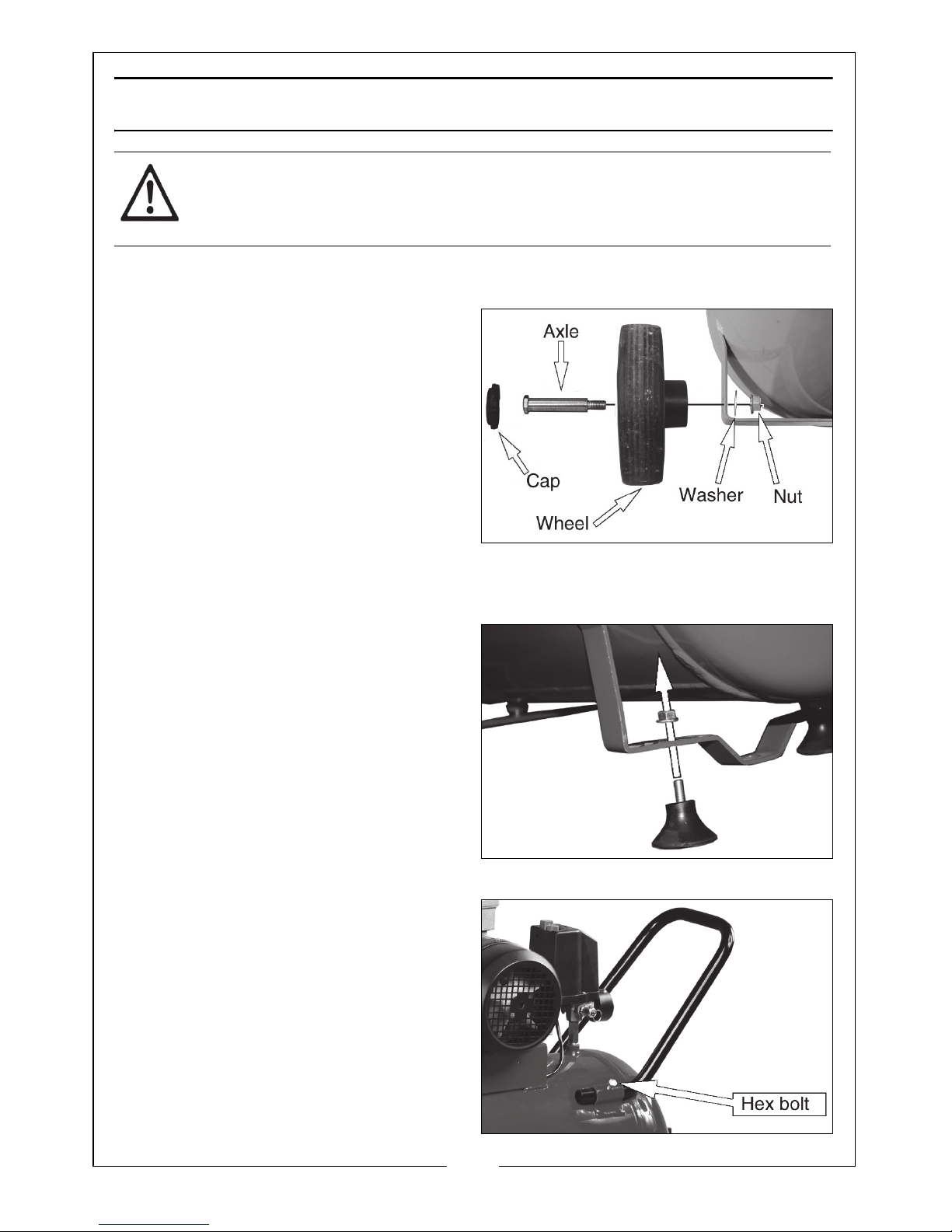 Axle

Cap

Wheel

Washer

Nut

Hex bolt